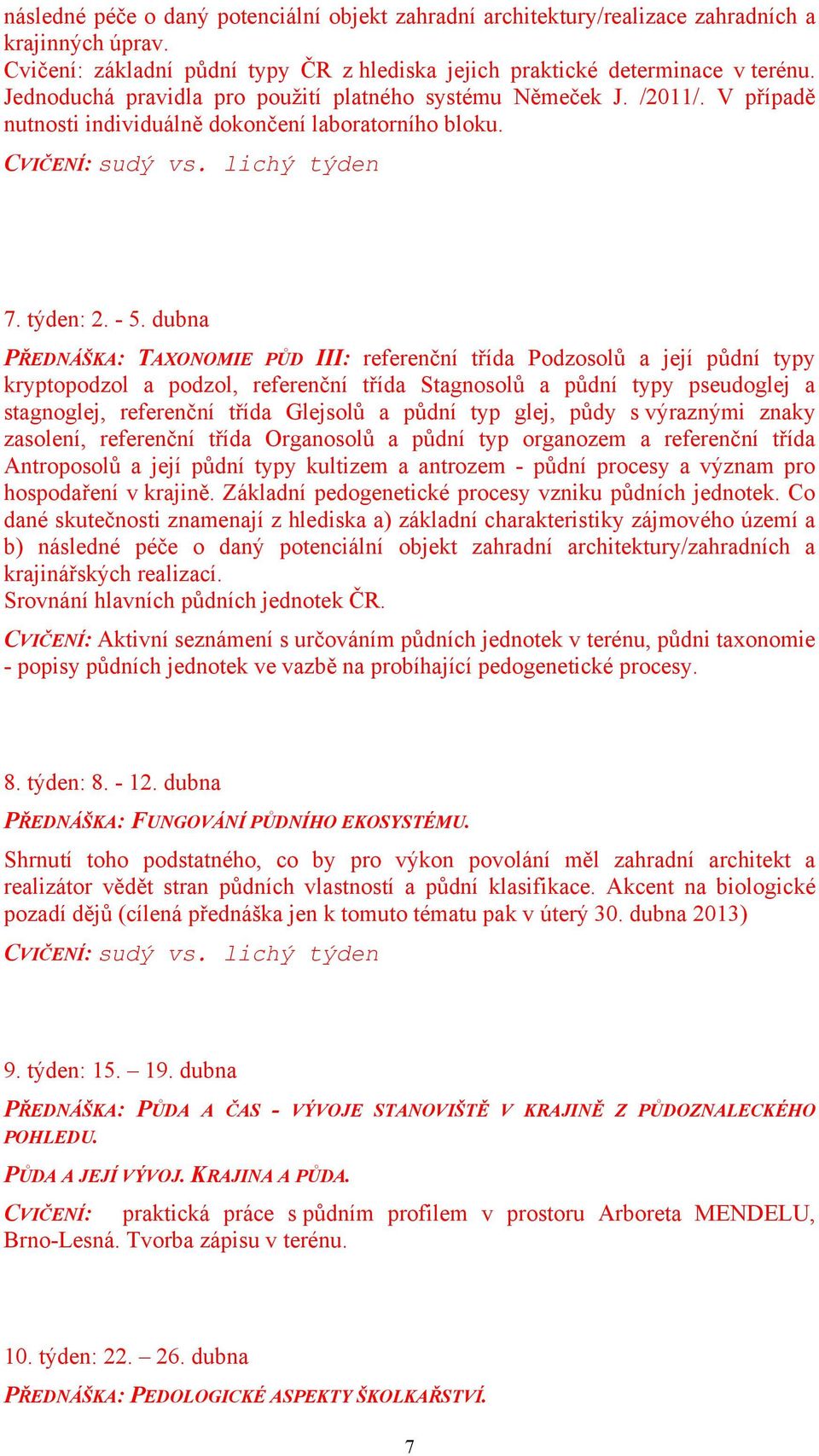 následné péče o daný potenciální objekt zahradní architektury/realizace zahradních a krajinných úprav.
Cvičení: základní půdní typy ČR z hlediska jejich praktické determinace v terénu. Jednoduchá pravidla pro použití platného systému Němeček J. /2011/. V případě nutnosti individuálně dokončení laboratorního bloku.
CVIČENÍ: sudý vs. lichý týden

7. týden: 2. - 5. dubna
PŘEDNÁŠKA: TAXONOMIE PŮD III: referenční třída Podzosolů a její půdní typy kryptopodzol a podzol, referenční třída Stagnosolů a půdní typy pseudoglej a stagnoglej, referenční třída Glejsolů a půdní typ glej, půdy s výraznými znaky zasolení, referenční třída Organosolů a půdní typ organozem a referenční třída Antroposolů a její půdní typy kultizem a antrozem - půdní procesy a význam pro hospodaření v krajině. Základní pedogenetické procesy vzniku půdních jednotek. Co dané skutečnosti znamenají z hlediska a) základní charakteristiky zájmového území a b) následné péče o daný potenciální objekt zahradní architektury/zahradních a krajinářských realizací.
Srovnání hlavních půdních jednotek ČR.
CVIČENÍ: Aktivní seznámení s určováním půdních jednotek v terénu, půdni taxonomie - popisy půdních jednotek ve vazbě na probíhající pedogenetické procesy.

8. týden: 8. - 12. dubna
PŘEDNÁŠKA: FUNGOVÁNÍ PŮDNÍHO EKOSYSTÉMU.
Shrnutí toho podstatného, co by pro výkon povolání měl zahradní architekt a realizátor vědět stran půdních vlastností a půdní klasifikace. Akcent na biologické pozadí dějů (cílená přednáška jen k tomuto tématu pak v úterý 30. dubna 2013)
CVIČENÍ: sudý vs. lichý týden

9. týden: 15. – 19. dubna
PŘEDNÁŠKA: PŮDA A ČAS - VÝVOJE STANOVIŠTĚ V KRAJINĚ Z PŮDOZNALECKÉHO POHLEDU.
PŮDA A JEJÍ VÝVOJ. KRAJINA A PŮDA.
CVIČENÍ: praktická práce s půdním profilem v prostoru Arboreta MENDELU, Brno-Lesná. Tvorba zápisu v terénu.

10. týden: 22. – 26. dubna
PŘEDNÁŠKA: PEDOLOGICKÉ ASPEKTY ŠKOLKAŘSTVÍ.

7